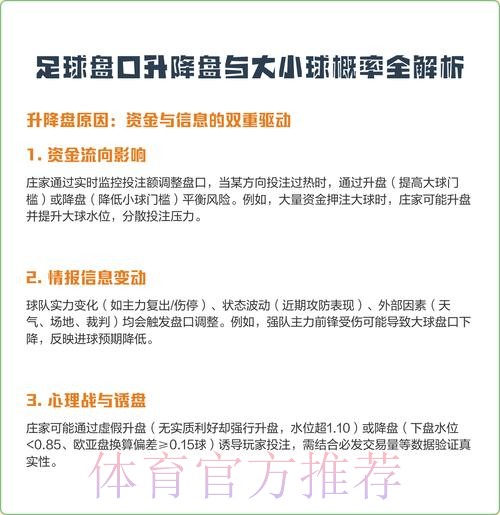 足球盘口升降盘与大小球概率全解析

升降盘原因：资金与信息的双重驱动

1. 资金流向影响

庄家通过实时监控投注额调整盘口，当某方向投注过热时，通过升盘（提高大球门槛）或降盘（降低小球门槛）平衡风险。例如，大量资金押注大球时，庄家可能升盘并提升大球水位，分散投注压力。

2. 情报信息变动

球队实力变化（如主力复出/伤停）、状态波动（近期攻防表现）、外部因素（天气、场地、裁判）均会触发盘口调整。例如，强队主力前锋受伤可能导致大球盘口下降，反映进球预期降低。

3. 心理战与诱盘

庄家可能通过虚假升盘（无实质利好却强行升盘，水位超1.10）或降盘（下盘水位<0.85、欧亚盘换算偏差≥0.15球）诱导玩家投注，需结合必发交易量等数据验证真实性。

体育官方推荐